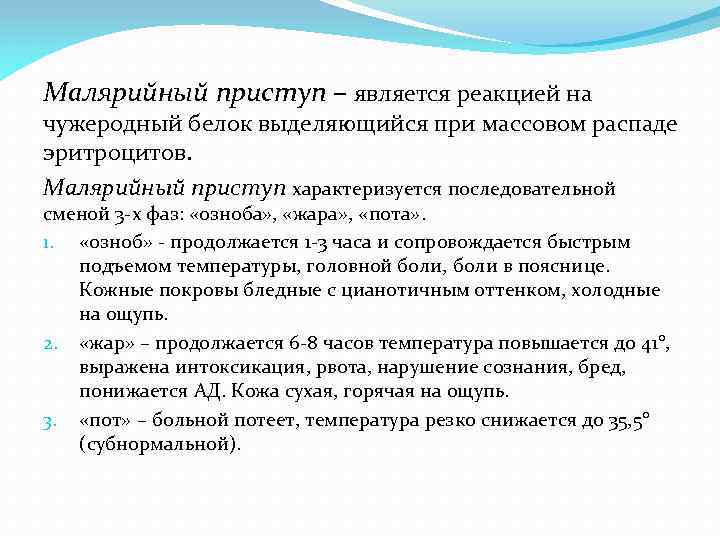 Малярийный приступ – является реакцией на чужеродный белок выделяющийся при массовом распаде эритроцитов.

Малярийный приступ характеризуется последовательной сменой 3-х фаз: «озноба», «жара», «пота».

1. «озноб» - продолжается 1-3 часа и сопровождается быстрым подъемом температуры, головной боли, боли в пояснице. Кожные покровы бледные с цианотичным оттенком, холодные на ощупь.
2. «жар» – продолжается 6-8 часов температура повышается до 41°, выражена интоксикация, рвота, нарушение сознания, бред, понижается АД. Кожа сухая, горячая на ощупь.
3. «пот» – больной потеет, температура резко снижается до 35,5° (субнормальной).